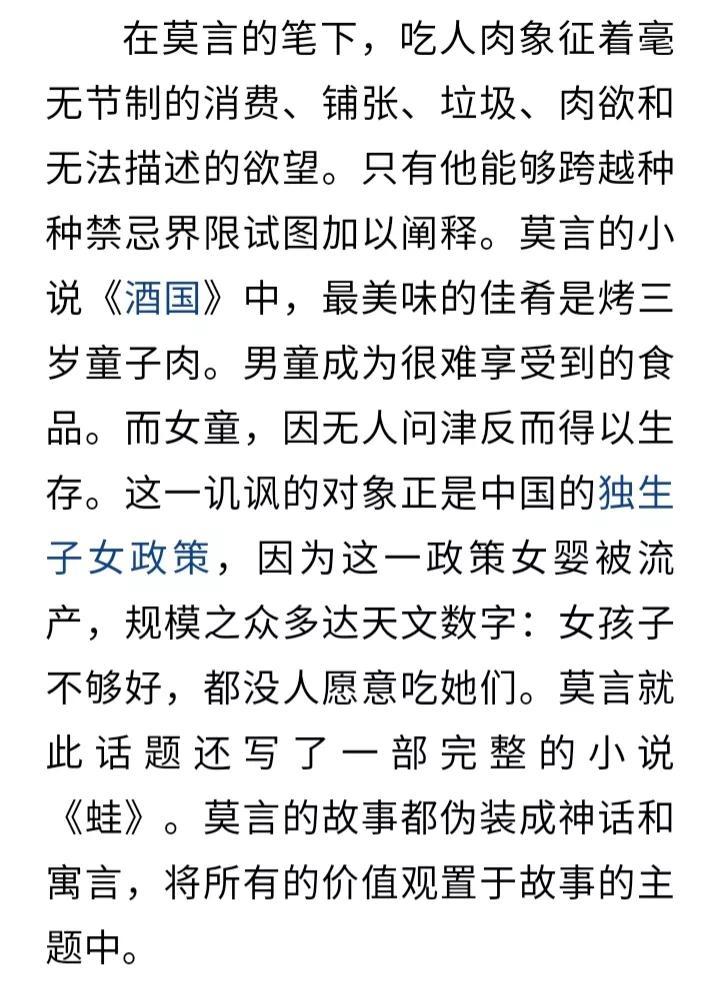 在莫言的笔下，吃人肉象征着毫无节制的消费、铺张、垃圾、肉欲和无法描述的欲望。只有他能够跨越种种禁忌界限试图加以阐释。莫言的小说《酒国》中，最美味的佳肴是烤三岁童子肉。男童成为很难享受到的食品。而女童，因无人问津反而得以生存。这一讥讽的对象正是中国的独生子女政策，因为这一政策女婴被流产，规模之众多达天文数字：女孩子不够好，都没人愿意吃她们。莫言就此话题还写了一部完整的小说《蛙》。莫言的故事都伪装成神话和寓言，将所有的价值观置于故事的主题中。